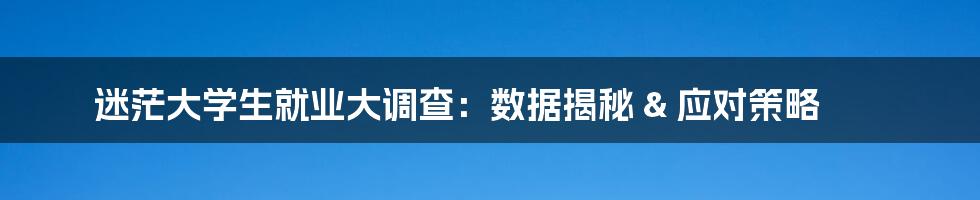 迷茫大学生就业大调查：数据揭秘 & 应对策略